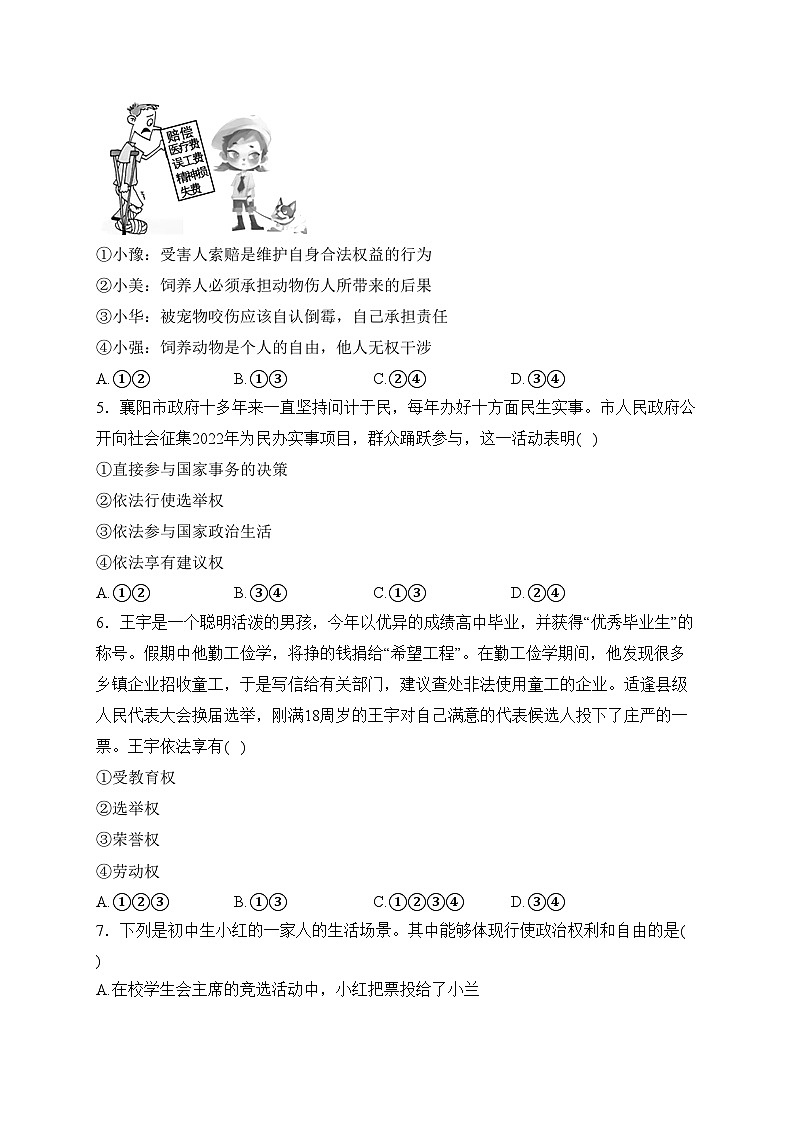 赔偿
医疗费
误工费
精神损失费

①小豫：受害人索赔是维护自身合法权益的行为
②小美：饲养人必须承担动物伤人所带来的后果
③小华：被宠物咬伤应该自认倒霉，自己承担责任
④小强：饲养动物是个人的自由，他人无权干涉
A.①②　　B.①③　　C.②④　　D.③④
5．襄阳市政府十多年来一直坚持问计于民，每年办好十方面民生实事。市人民政府公开向社会征集2022年为民办实事项目，群众踊跃参与，这一活动表明( )
①直接参与国家事务的决策
②依法行使选举权
③依法参与国家政治生活
④依法享有建议权
A.①②　　B.③④　　C.①③　　D.②④
6．王宇是一个聪明活泼的男孩，今年以优异的成绩高中毕业，并获得“优秀毕业生”的称号。假期中他勤工俭学，将挣的钱捐给“希望工程”。在勤工俭学期间，他发现很多乡镇企业招收童工，于是写信给有关部门，建议查处非法使用童工的企业。适逢县级人民代表大会换届选举，刚满18周岁的王宇对自己满意的代表候选人投下了庄严的一票。王宇依法享有( )
①受教育权
②选举权
③荣誉权
④劳动权
A.①②③　　B.①③　　C.①②③④　　D.③④
7．下列是初中生小红的一家人的生活场景。其中能够体现行使政治权利和自由的是( )
A.在校学生会主席的竞选活动中，小红把票投给了小兰